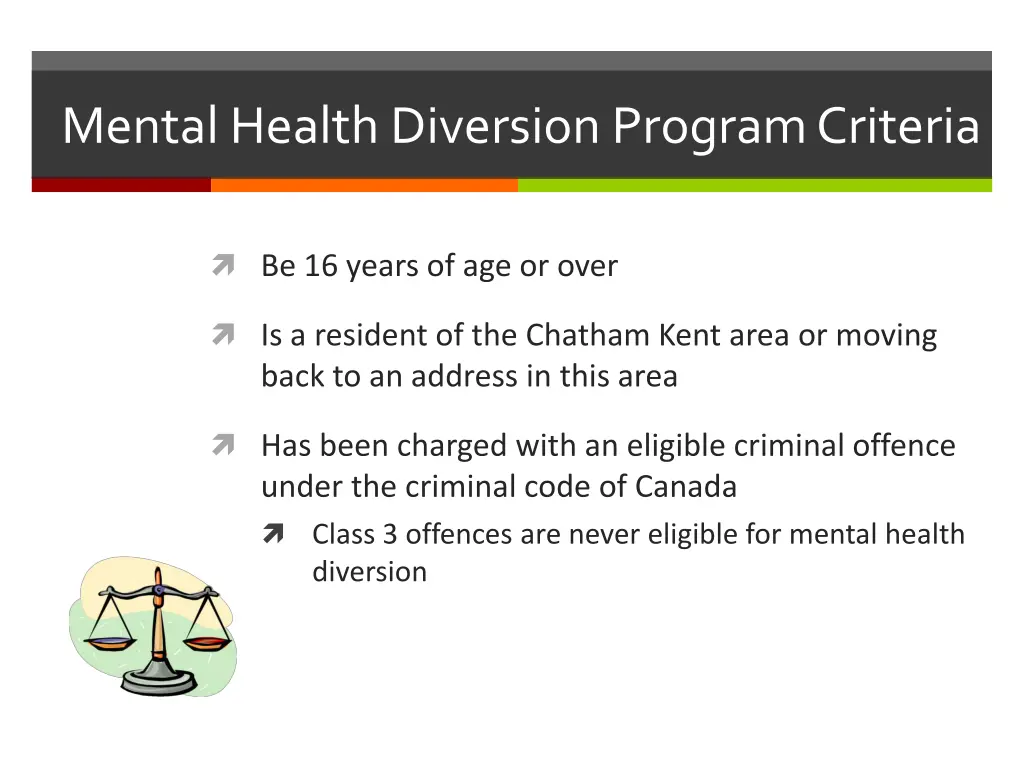 Mental Health Diversion Program Criteria

Be 16 years of age or over

Is a resident of the Chatham Kent area or moving back to an address in this area

Has been charged with an eligible criminal offence under the criminal code of Canada

Class 3 offences are never eligible for mental health diversion